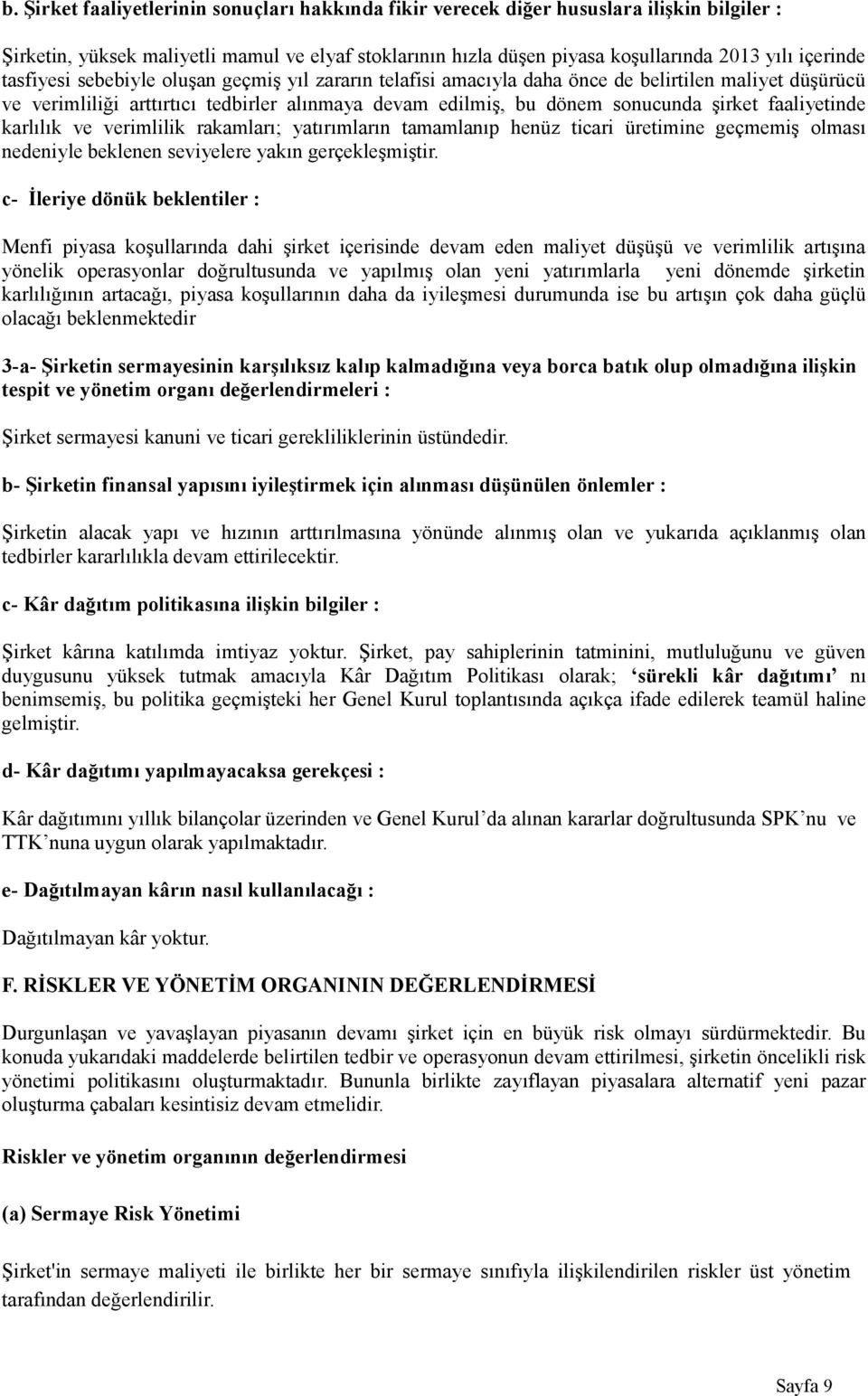 b. Şirket faaliyetlerinin sonuçları hakkında fikir verecek diğer hususlara ilişkin bilgiler :

Şirketin, yüksek maliyetli mamul ve elyaf stoklarının hızla düşen piyasa koşullarında 2013 yılı içerinde tasfiyesi sebebiyle oluşan geçmiş yıl zararın telafisi amacıyla daha önce de belirtilen maliyet düşürücü ve verimliliği arttırtıcı tedbirler alınmaya devam edilmiş, bu dönem sonucunda şirket faaliyetinde karlılık ve verimlilik rakamları; yatırımların tamamlanıp henüz ticari üretimine geçmemiş olması nedeniyle beklenen seviyelere yakın gerçekleşmiştir.

c- İleriye dönük beklentiler :

Menfi piyasa koşullarında dahi şirket içerisinde devam eden maliyet düşüşü ve verimlilik artışına yönelik operasyonlar doğrultusunda ve yapılmış olan yeni yatırımlarla yeni dönemde şirketin karlılığının artacağı, piyasa koşullarının daha da iyileşmesi durumunda ise bu artışın çok daha güçlü olacağı beklenmektedir

3-a- Şirketin sermayesinin karşılıksız kalıp kalmadığına veya borca batık olup olmadığına ilişkin tespit ve yönetim organı değerlendirmeleri :

Şirket sermayesi kanuni ve ticari gerekliliklerinin üstündedir.

b- Şirketin finansal yapısını iyileştirmek için alınması düşünülen önlemler :

Şirketin alacak yapı ve hızının arttırılmasına yönünde alınmış olan ve yukarıda açıklanmış olan tedbirler kararlılıkla devam ettirilecektir.

c- Kâr dağıtım politikasına ilişkin bilgiler :

Şirket kârına katılımda imtiyaz yoktur. Şirket, pay sahiplerinin tatminini, mutluluğunu ve güven duygusunu yüksek tutmak amacıyla Kâr Dağıtım Politikası olarak; ‘sürekli kâr dağıtımı’ nı benimsemiş, bu politika geçmişteki her Genel Kurul toplantısında açıkça ifade edilerek teamül haline gelmiştir.

d- Kâr dağıtımı yapılmayacaksa gerekçesi :

Kâr dağıtımını yıllık bilançolar üzerinden ve Genel Kurul’da alınan kararlar doğrultusunda SPK’nu ve TTK’nuna uygun olarak yapılmaktadır.

e- Dağıtılmayan kârın nasıl kullanılacağı :

Dağıtılmayan kâr yoktur.

F. RİSKLER VE YÖNETİM ORGANININ DEĞERLENDİRMESİ

Durgunlaşan ve yavaşlayan piyasanın devamı şirket için en büyük risk olmayı sürdürmektedir. Bu konuda yukarıdaki maddelerde belirtilen tedbir ve operasyonun devam ettirilmesi, şirketin öncelikli risk yönetimi politikasını oluşturmaktadır. Bununla birlikte zayıflayan piyasalara alternatif yeni pazar oluşturma çabaları kesintisiz devam etmelidir.

Riskler ve yönetim organının değerlendirmesi

(a) Sermaye Risk Yönetimi

Şirket'in sermaye maliyeti ile birlikte her bir sermaye sınıfıyla ilişkilendirilen riskler üst yönetim tarafından değerlendirilir.

Sayfa 9